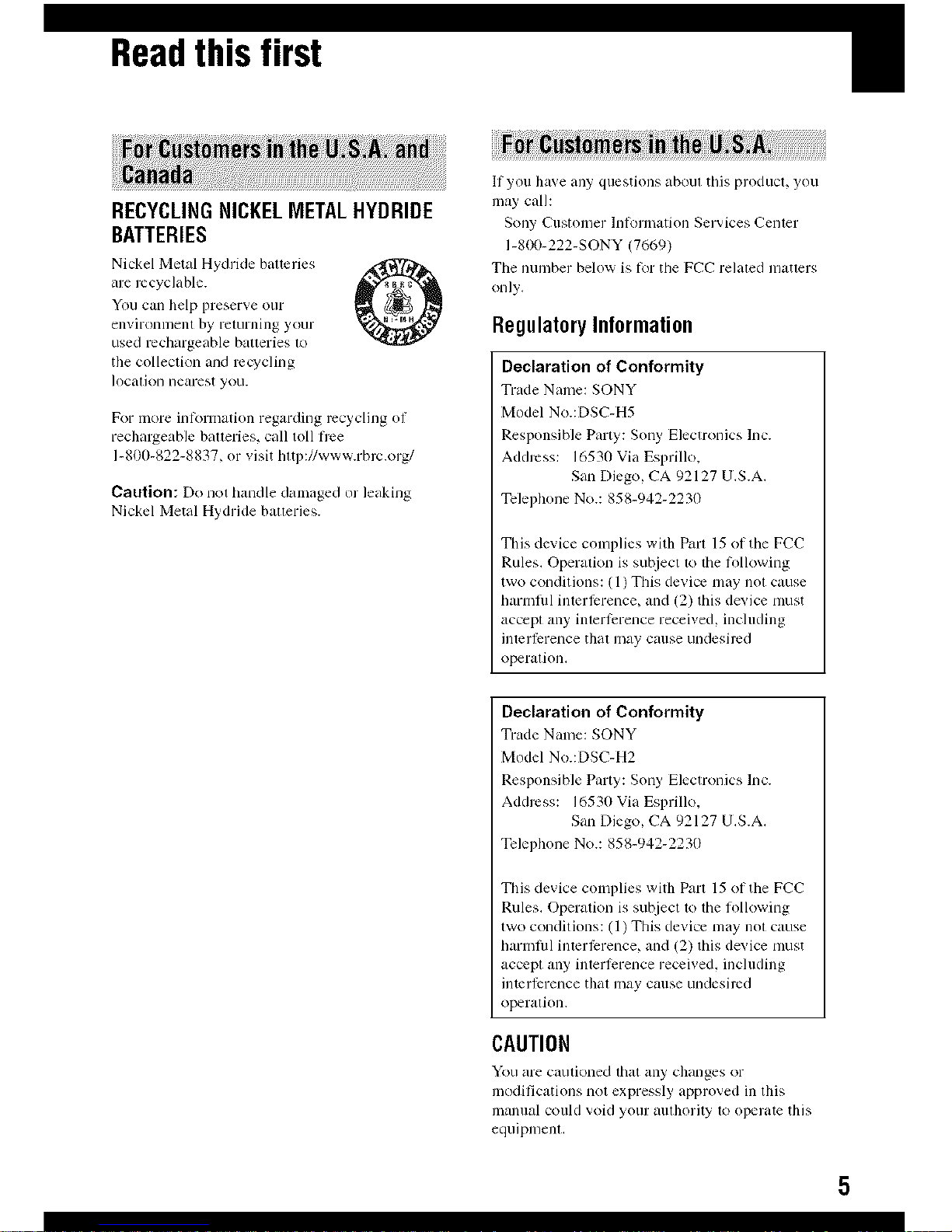 Read this first

For Customers in the U.S.A. and Canada

RECYCLING NICKEL METAL HYDRIDE BATTERIES

Nickel Metal Hydride batteries are recyclable.

You can help preserve our environment by returning your used rechargeable batteries to the collection and recycling location nearest you.

RECYCLE
RBRC
Ni-MH
1.800.822.8837

For more information regarding recycling of rechargeable batteries, call toll free 1-800-822-8837, or visit http://www.rbrc.org/

Caution: Do not handle damaged or leaking Nickel Metal Hydride batteries.

For Customers in the U.S.A.

If you have any questions about this product, you may call:
Sony Customer Information Services Center
1-800-222-SONY (7669)
The number below is for the FCC related matters only.

Regulatory Information

Declaration of Conformity
Trade Name: SONY
Model No.:DSC-H5
Responsible Party: Sony Electronics Inc.
Address: 16530 Via Esprillo,
San Diego, CA 92127 U.S.A.
Telephone No.: 858-942-2230

This device complies with Part 15 of the FCC Rules. Operation is subject to the following two conditions: (1) This device may not cause harmful interference, and (2) this device must accept any interference received, including interference that may cause undesired operation.

Declaration of Conformity
Trade Name: SONY
Model No.:DSC-H2
Responsible Party: Sony Electronics Inc.
Address: 16530 Via Esprillo,
San Diego, CA 92127 U.S.A.
Telephone No.: 858-942-2230

This device complies with Part 15 of the FCC Rules. Operation is subject to the following two conditions: (1) This device may not cause harmful interference, and (2) this device must accept any interference received, including interference that may cause undesired operation.

CAUTION

You are cautioned that any changes or modifications not expressly approved in this manual could void your authority to operate this equipment.

5